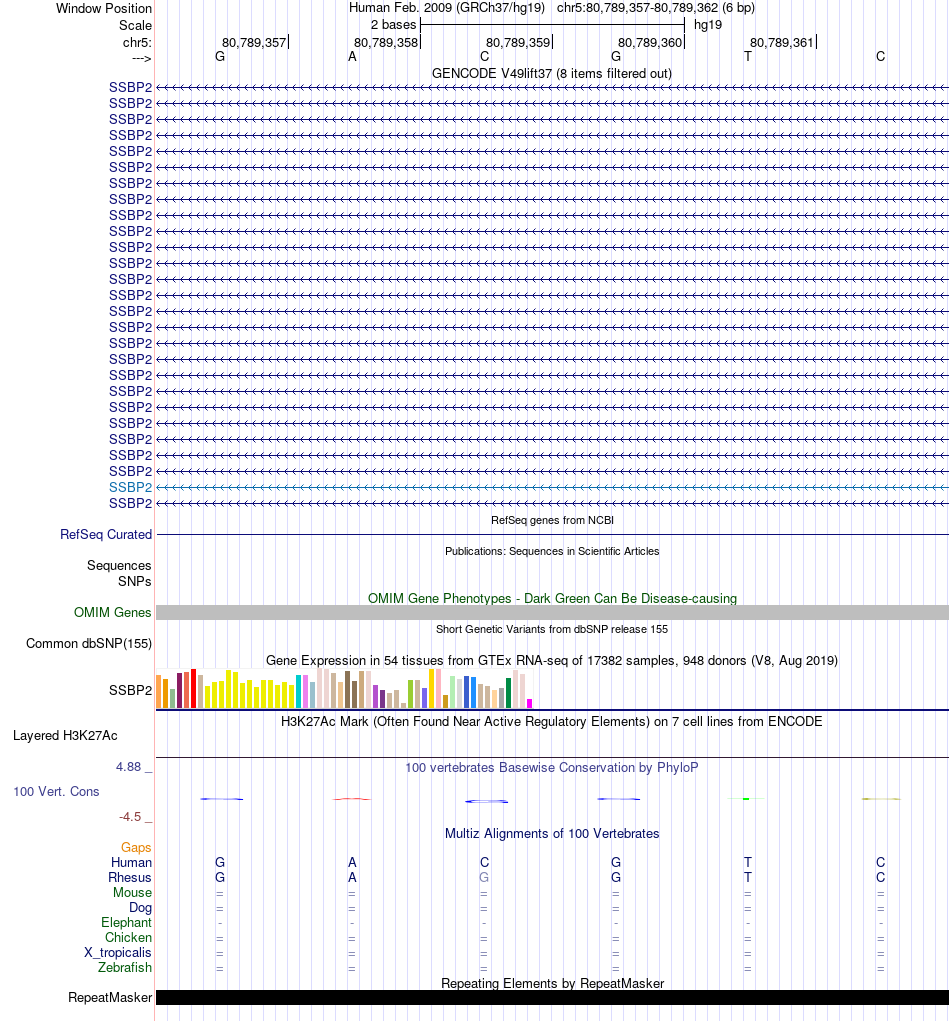 Window Position Human Feb. 2009 (GRCh37/hg19) chr5:80,789,357-80,789,362 (6 bp)
Scale 2 bases hg19
chr5: 80,789,357 80,789,358 80,789,359 80,789,360 80,789,361
---> G A C G T C
GENCODE V49lift37 (8 items filtered out)
SSBP2
SSBP2
SSBP2
SSBP2
SSBP2
SSBP2
SSBP2
SSBP2
SSBP2
SSBP2
SSBP2
SSBP2
SSBP2
SSBP2
SSBP2
SSBP2
SSBP2
SSBP2
SSBP2
SSBP2
SSBP2
SSBP2
SSBP2
SSBP2
SSBP2
SSBP2
SSBP2
RefSeq genes from NCBI
RefSeq Curated
Publications: Sequences in Scientific Articles
Sequences
SNPs
OMIM Gene Phenotypes - Dark Green Can Be Disease-causing
OMIM Genes
Short Genetic Variants from dbSNP release 155
Common dbSNP(155)
Gene Expression in 54 tissues from GTEx RNA-seq of 17382 samples, 948 donors (V8, Aug 2019)
SSBP2
H3K27Ac Mark (Often Found Near Active Regulatory Elements) on 7 cell lines from ENCODE
Layered H3K27Ac
4.88 _
100 vertebrates Basewise Conservation by PhyloP
100 Vert. Cons
-4.5 _
Multiz Alignments of 100 Vertebrates
Gaps
Human G A C G T C
Rhesus G A G G T C
Mouse = = = = = =
Dog = = = = = =
Elephant - - - - - -
Chicken = = = = = =
X_tropicalis = = = = = =
Zebrafish = = = = = =
Repeating Elements by RepeatMasker
RepeatMasker